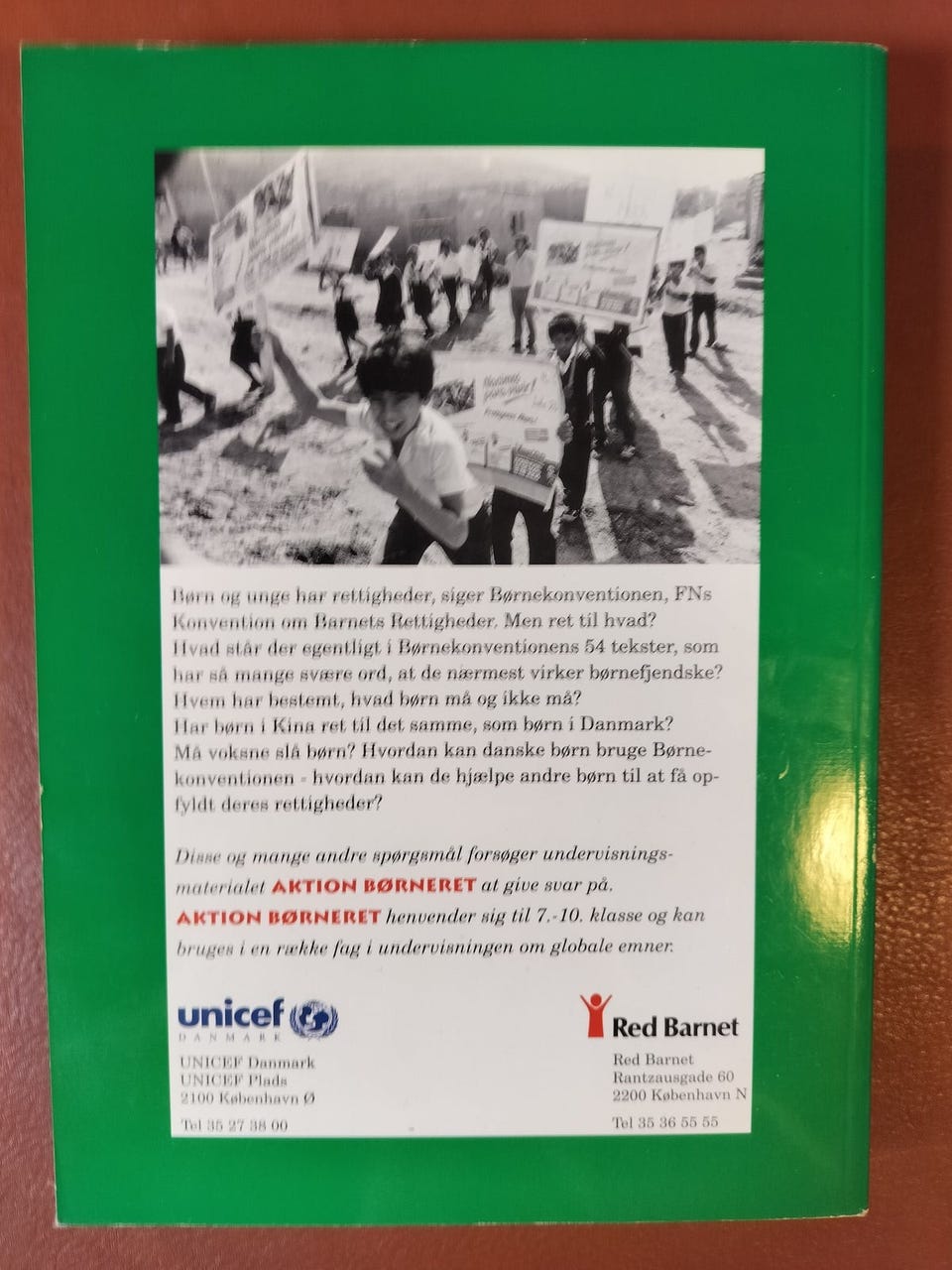 Børn og unge har rettigheder, siger Børnekonventionen, FNs Konvention om Barnets Rettigheder. Men ret til hvad? Hvad står der egentligt i Børnekonventionens 54 tekster, som har så mange svære ord, at de nærmest virker børnefjendske? Hvem har bestemt, hvad børn må og ikke må? Har børn i Kina ret til det samme, som børn i Danmark? Må voksne slå børn? Hvordan kan danske børn bruge Børnekonventionen - hvordan kan de hjælpe andre børn til at få opfyldt deres rettigheder?

Disse og mange andre spørgsmål forsøger undervisningsmaterialet AKTION BØRNERET at give svar på. AKTION BØRNERET henvender sig til 7.-10. klasse og kan bruges i en række fag i undervisningen om globale emner.

unicef
DANMARK
UNICEF Danmark
UNICEF Plads
2100 København Ø

Tel 35 27 38 00

Red Barnet
Red Barnet
Rantzausgade 60
2200 København N

Tel 35 36 55 55